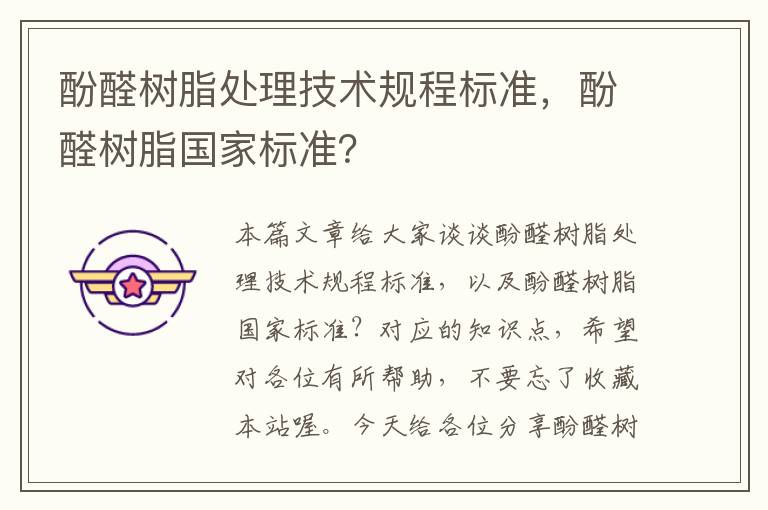 酚醛树脂处理技术规程标准，酚醛树脂国家标准？

本篇文章给大家谈谈酚醛树脂处理技术规程标准，以及酚醛树脂国家标准？对应的知识点，希望对各位有所帮助，不要忘了收藏本站喔。今天给各位分享酚醛树